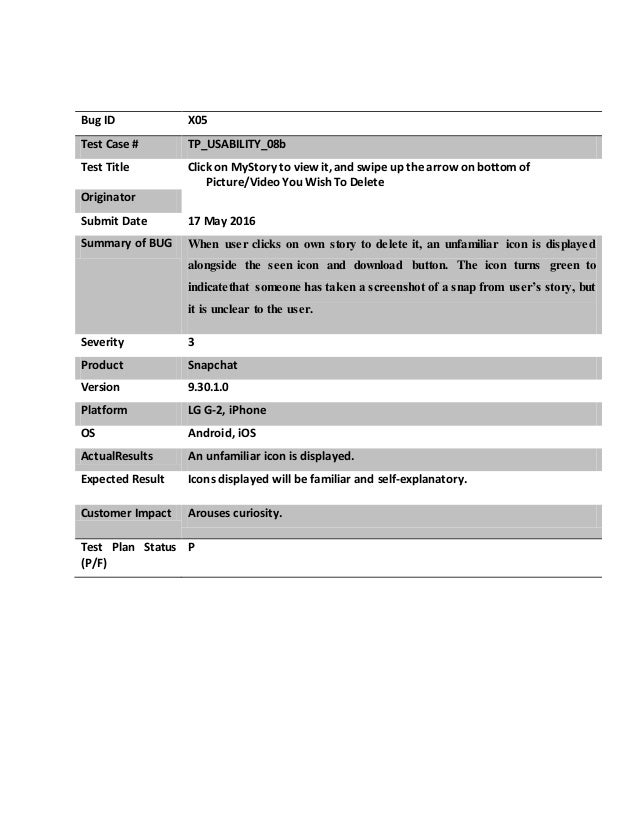 | Bug ID | X05 |
|---|---|
| Test Case # | TP_USABILITY_08b |
| Test Title | Click on MyStory to view it, and swipe up the arrow on bottom of Picture/Video You Wish To Delete |
| Originator | |
| Submit Date | 17 May 2016 |
| Summary of BUG | When user clicks on own story to delete it, an unfamiliar icon is displayed alongside the seen icon and download button. The icon turns green to indicatethat someone has taken a screenshot of a snap from user's story, but it is unclear to the user. |
| Severity | 3 |
| Product | Snapchat |
| Version | 9.30.1.0 |
| Platform | LG G-2, iPhone |
| OS | Android, iOS |
| ActualResults | An unfamiliar icon is displayed. |
| Expected Result | Icons displayed will be familiar and self-explanatory. |
| Customer Impact | Arouses curiosity. |
| Test Plan Status (P/F) | P |